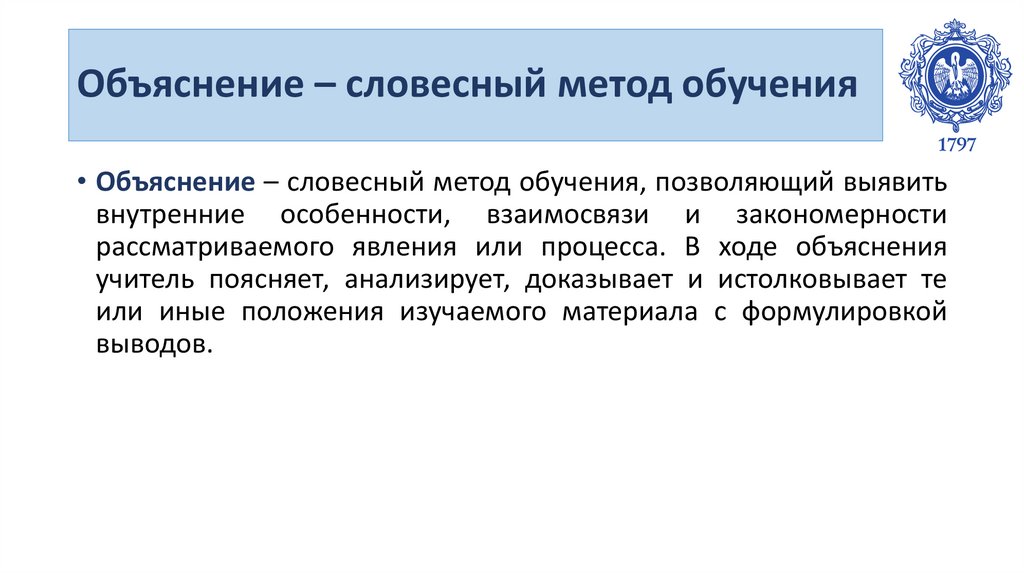 Объяснение – словесный метод обучения

1797

• Объяснение – словесный метод обучения, позволяющий выявить внутренние особенности, взаимосвязи и закономерности рассматриваемого явления или процесса. В ходе объяснения учитель поясняет, анализирует, доказывает и истолковывает те или иные положения изучаемого материала с формулировкой выводов.